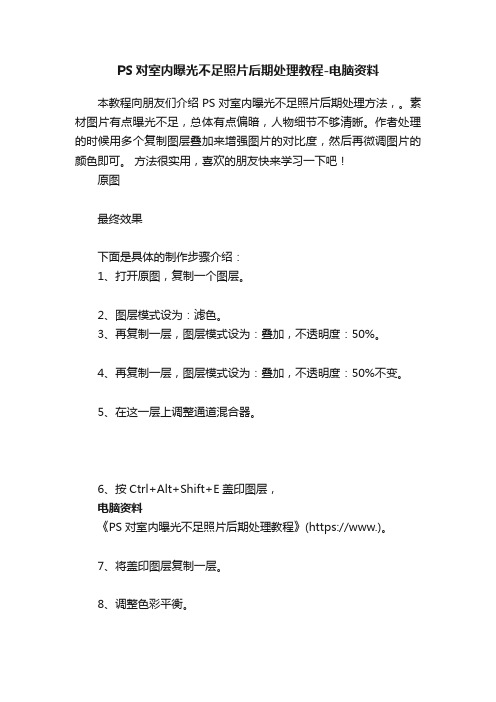 PS 对室内曝光不足照片后期处理教程-电脑资料

本教程向朋友们介绍 PS 对室内曝光不足照片后期处理方法，。素材图片有点曝光不足，总体有点偏暗，人物细节不够清晰。作者处理的时候用多个复制图层叠加来增强图片的对比度，然后再微调图片的颜色即可。 方法很实用，喜欢的朋友快来学习一下吧！

原图

最终效果

下面是具体的制作步骤介绍：
1、打开原图，复制一个图层。

2、图层模式设为：滤色。
3、再复制一层，图层模式设为：叠加，不透明度：50%。

4、再复制一层，图层模式设为：叠加，不透明度：50%不变。

5、在这一层上调整通道混合器。

6、按 Ctrl+Alt+Shift+E 盖印图层，
电脑资料
《PS 对室内曝光不足照片后期处理教程》(https://www.)。

7、将盖印图层复制一层。

8、调整色彩平衡。